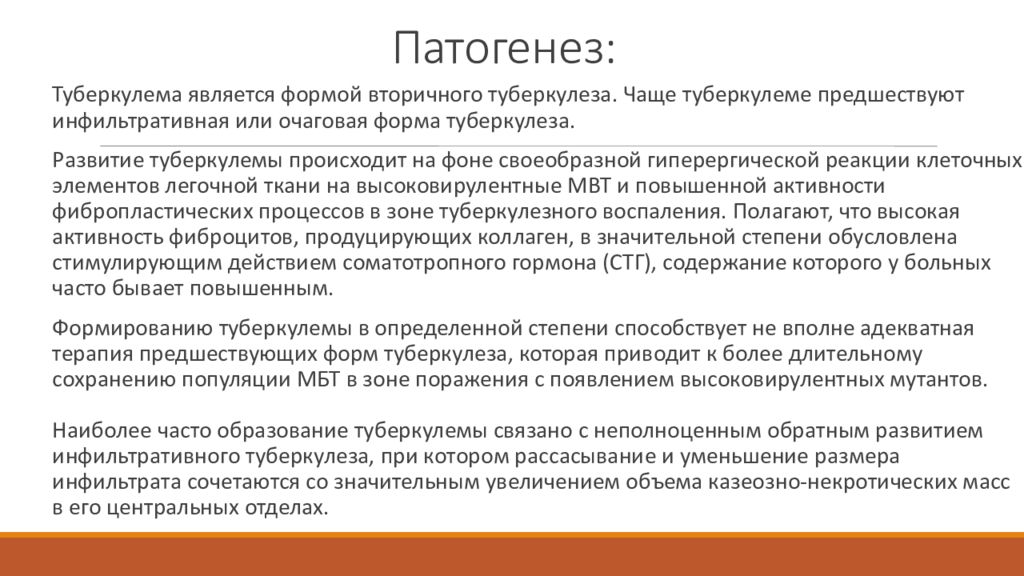 Патогенез:

Туберкулема является формой вторичного туберкулеза. Чаще туберкулеме предшествуют инфильтративная или очаговая форма туберкулеза.

Развитие туберкулемы происходит на фоне своеобразной гиперергической реакции клеточных элементов легочной ткани на высоковирулентные МВТ и повышенной активности фибропластических процессов в зоне туберкулезного воспаления. Полагают, что высокая активность фиброцитов, продуцирующих коллаген, в значительной степени обусловлена стимулирующим действием соматотропного гормона (СТГ), содержание которого у больных часто бывает повышенным.

Формированию туберкулемы в определенной степени способствует не вполне адекватная терапия предшествующих форм туберкулеза, которая приводит к более длительному сохранению популяции МБТ в зоне поражения с появлением высоковирулентных мутантов.

Наиболее часто образование туберкулемы связано с неполноценным обратным развитием инфильтративного туберкулеза, при котором рассасывание и уменьшение размера инфильтрата сочетаются со значительным увеличением объема казеозно-некротических масс в его центральных отделах.